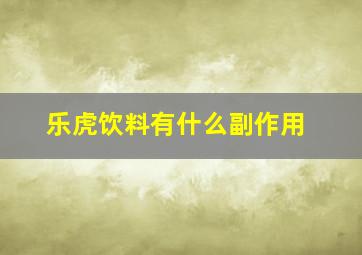 乐虎饮料有什么副作用